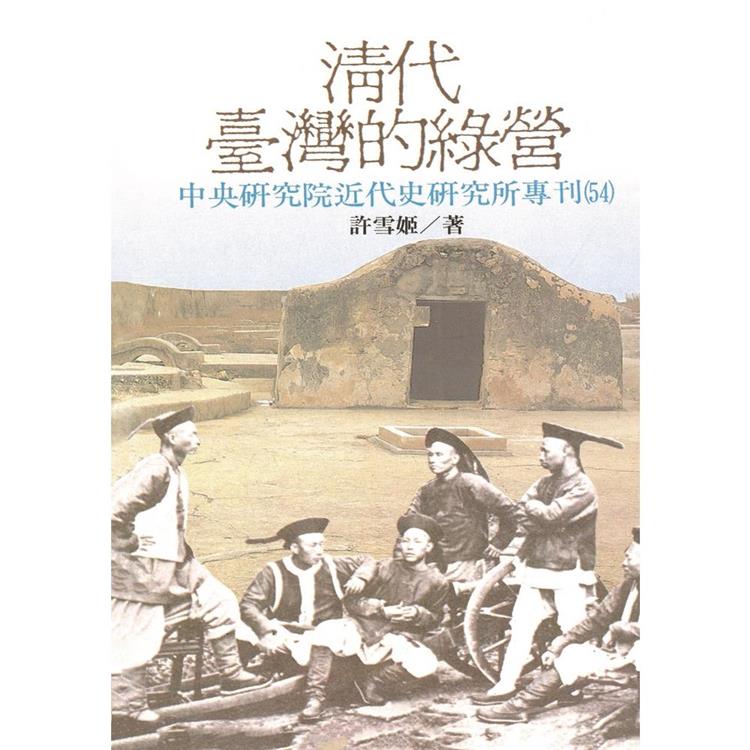 清代
臺灣的綠營

中央研究院近代史研究所專刊(54)

許雪姬／著